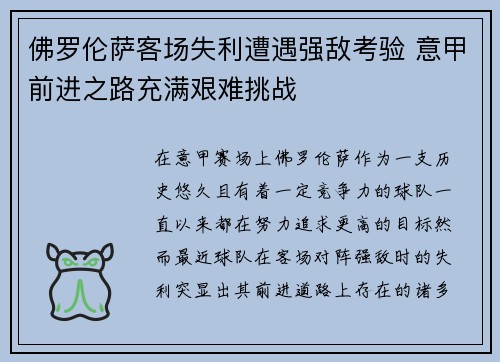 佛罗伦萨客场失利遭遇强敌考验 意甲前进之路充满艰难挑战

在意甲赛场上佛罗伦萨作为一支历史悠久且有着一定竞争力的球队一直以来都在努力追求更高的目标然而最近球队在客场对阵强敌时的失利突显出其前进道路上存在的诸多